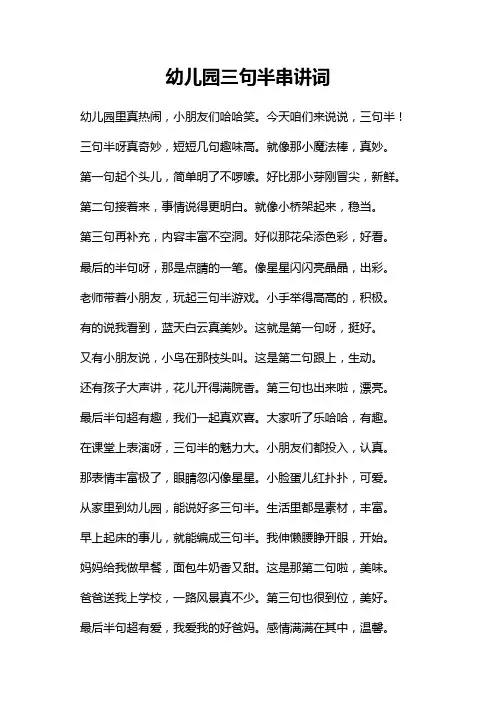 幼儿园三句半串讲词

幼儿园里真热闹，小朋友们哈哈笑。今天咱们来说说，三句半！

三句半呀真奇妙，短短几句趣味高。就像那小魔法棒，真妙。

第一句起个头儿，简单明了不啰嗦。好比那小芽刚冒尖，新鲜。

第二句接着来，事情说得更明白。就像小桥架起来，稳当。

第三句再补充，内容丰富不空洞。好似那花朵添色彩，好看。

最后的半句呀，那是点睛的一笔。像星星闪闪亮晶晶，出彩。

老师带着小朋友，玩起三句半游戏。小手举得高高的，积极。

有的说我看到，蓝天白云真美妙。这就是第一句呀，挺好。

又有小朋友说，小鸟在那枝头叫。这是第二句跟上，生动。

还有孩子大声讲，花儿开得满院香。第三句也出来啦，漂亮。

最后半句超有趣，我们一起真欢喜。大家听了乐哈哈，有趣。

在课堂上表演呀，三句半的魅力大。小朋友们都投入，认真。

那表情丰富极了，眼睛忽闪像星星。小脸蛋儿红扑扑，可爱。

从家里到幼儿园，能说好多三句半。生活里都是素材，丰富。

早上起床的事儿，就能编成三句半。我伸懒腰睁开眼，开始。

妈妈给我做早餐，面包牛奶香又甜。这是那第二句啦，美味。

爸爸送我上学校，一路风景真不少。第三句也很到位，美好。

最后半句超有爱，我爱我的好爸妈。感情满满在其中，温馨。